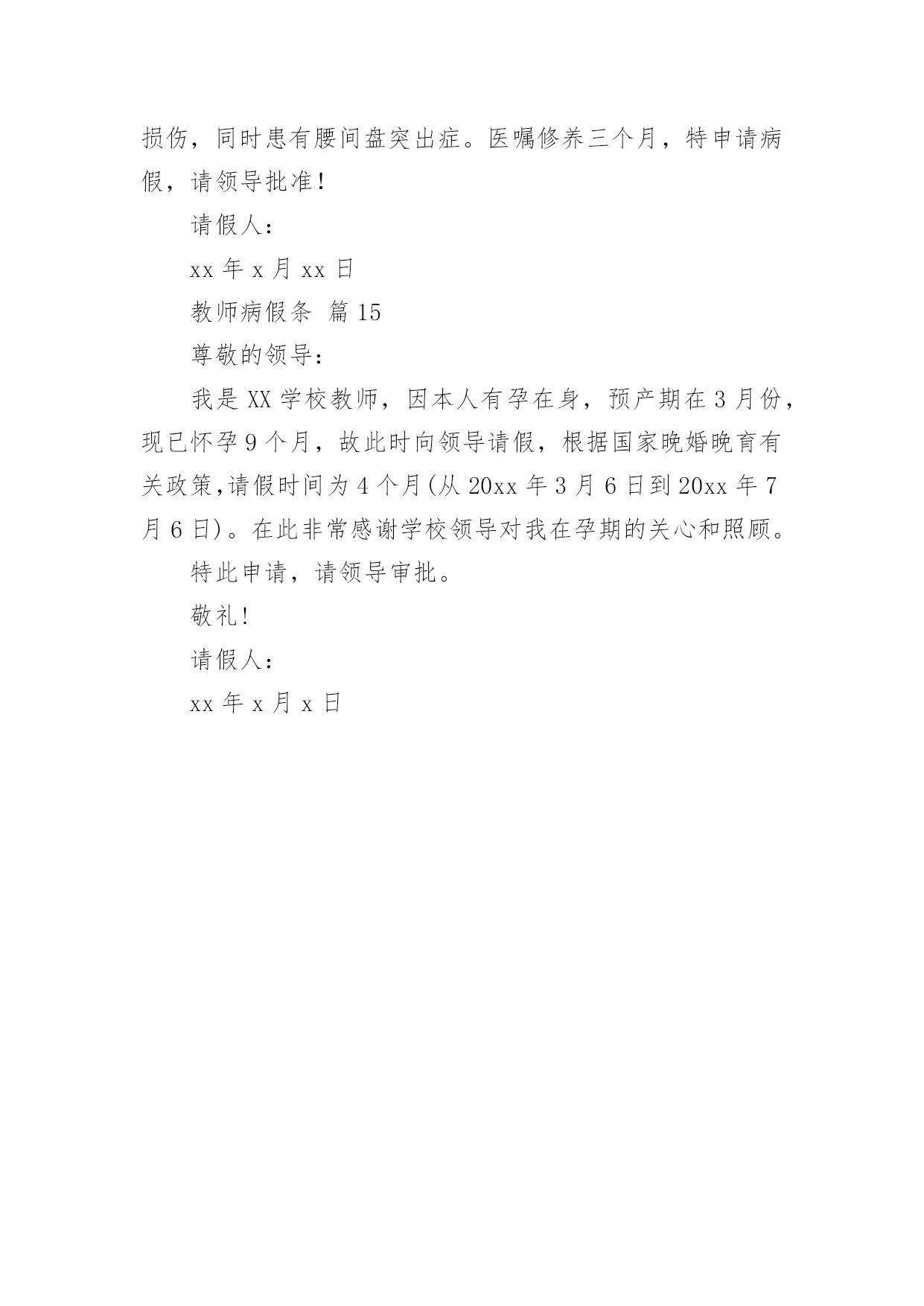 损伤，同时患有腰间盘突出症。医嘱修养三个月，特申请病假，请领导批准！

请假人：

xx 年 x 月 xx 日

教师病假条 篇 15

尊敬的领导：

我是 XX 学校教师，因本人有孕在身，预产期在 3 月份，现已怀孕 9 个月，故此时向领导请假，根据国家晚婚晚育有关政策,请假时间为 4 个月(从 20xx 年 3 月 6 日到 20xx 年 7 月 6 日)。在此非常感谢学校领导对我在孕期的关心和照顾。

特此申请，请领导审批。

敬礼!

请假人：

xx 年 x 月 x 日